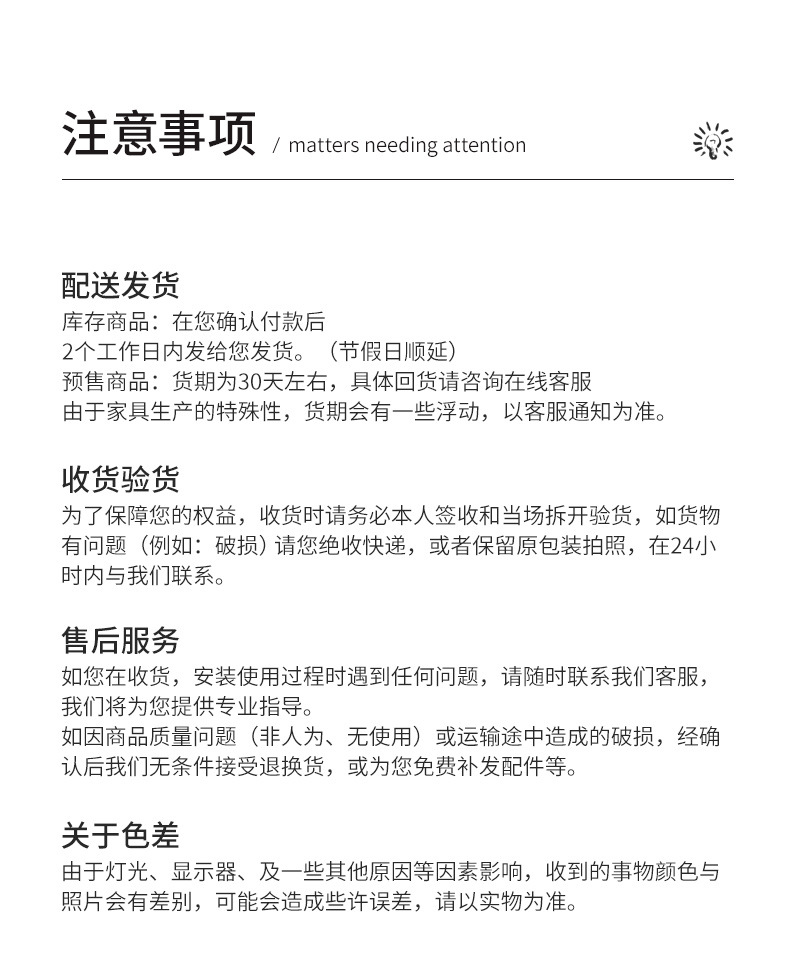 注意事项 / matters needing attention

配送发货
库存商品：在您确认付款后
2个工作日内发给您发货。（节假日顺延）
预售商品：货期为30天左右，具体回货请咨询在线客服
由于家具生产的特殊性，货期会有一些浮动，以客服通知为准。

收货验货
为了保障您的权益，收货时请务必本人签收和当场拆开验货，如货物有问题（例如：破损）请您绝收快递，或者保留原包装拍照，在24小时内与我们联系。

售后服务
如您在收货，安装使用过程时遇到任何问题，请随时联系我们客服，我们将为您提供专业指导。
如因商品质量问题（非人为、无使用）或运输途中造成的破损，经确认后我们无条件接受退换货，或为您免费补发配件等。

关于色差
由于灯光、显示器、及一些其他原因等因素影响，收到的事物颜色与照片会有差别，可能会造成些许误差，请以实物为准。